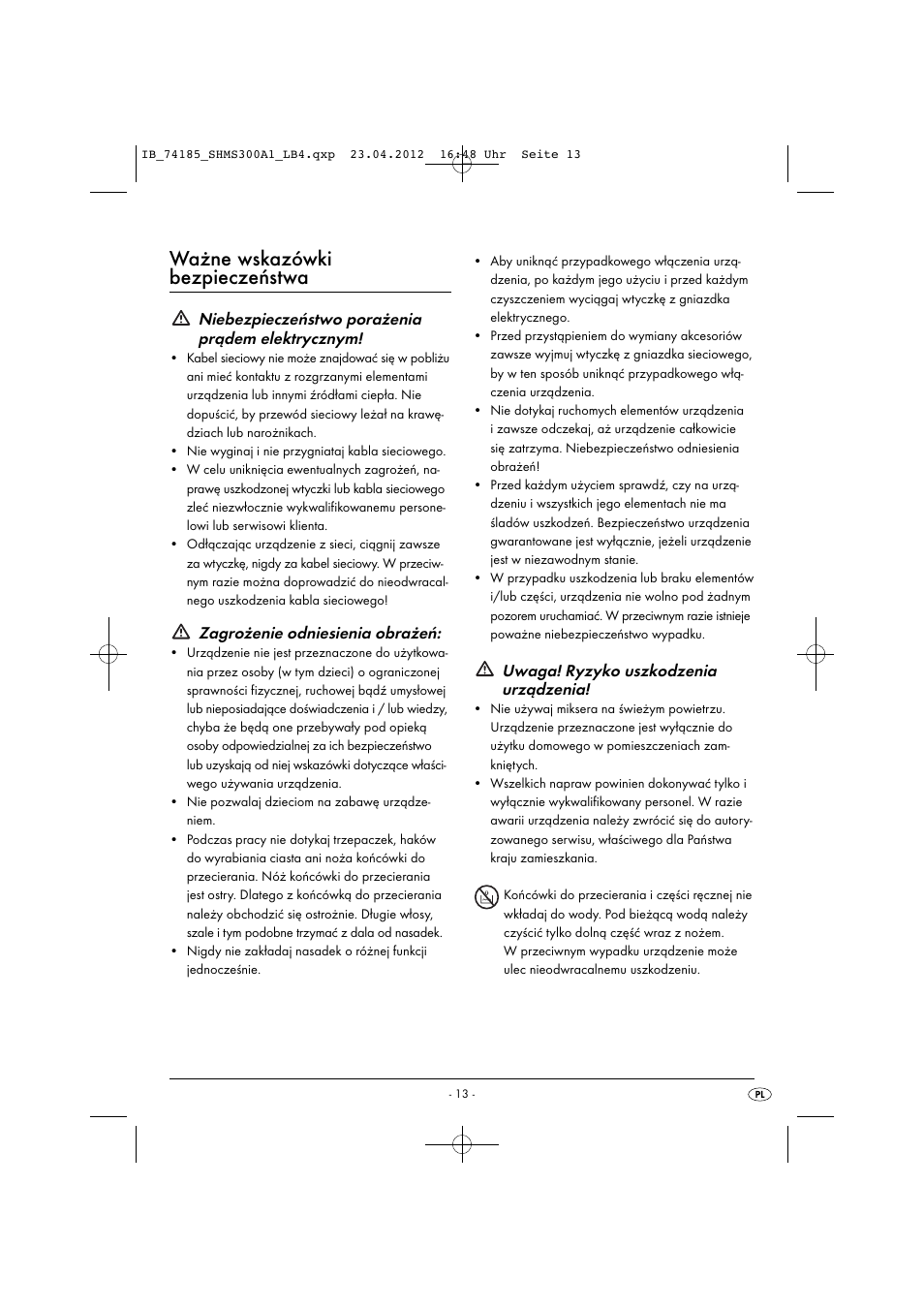 IB_74185_SHMS300A1_LB4.qxp 23.04.2012 16:48 Uhr Seite 13

Ważne wskazówki bezpieczeństwa

Niebezpieczeństwo porażenia prądem elektrycznym!

• Kabel sieciowy nie może znajdować się w pobliżu ani mieć kontaktu z rozgrzanymi elementami urządzenia lub innymi źródłami ciepła. Nie dopuścić, by przewód sieciowy leżał na krawędziach lub narożnikach.
• Nie wyginaj i nie przygniataj kabla sieciowego.
• W celu uniknięcia ewentualnych zagrożeń, naprawę uszkodzonej wtyczki lub kabla sieciowego zleć niezwłocznie wykwalifikowanemu personelowi lub serwisowi klienta.
• Odłączając urządzenie z sieci, ciągnij zawsze za wtyczkę, nigdy za kabel sieciowy. W przeciwnym razie można doprowadzić do nieodwracalnego uszkodzenia kabla sieciowego!

Zagrożenie odniesienia obrażeń:

• Urządzenie nie jest przeznaczone do użytkowania przez osoby (w tym dzieci) o ograniczonej sprawności fizycznej, ruchowej bądź umysłowej lub nieposiadające doświadczenia i / lub wiedzy, chyba że będą one przebywały pod opieką osoby odpowiedzialnej za ich bezpieczeństwo lub uzyskają od niej wskazówki dotyczące właściwego używania urządzenia.
• Nie pozwalaj dzieciom na zabawę urządzeniem.
• Podczas pracy nie dotykaj trzepaczek, haków do wyrabiania ciasta ani noża końcówki do przecierania. Nóż końcówki do przecierania jest ostry. Dlatego z końcówką do przecierania należy obchodzić się ostrożnie. Długie włosy, szale i tym podobne trzymać z dala od nasadek.
• Nigdy nie zakładaj nasadek o różnej funkcji jednocześnie.

• Aby uniknąć przypadkowego włączenia urządzenia, po każdym jego użyciu i przed każdym czyszczeniem wyciągaj wtyczkę z gniazdka elektrycznego.
• Przed przystąpieniem do wymiany akcesoriów zawsze wyjmuj wtyczkę z gniazdka sieciowego, by w ten sposób uniknąć przypadkowego włączenia urządzenia.
• Nie dotykaj ruchomych elementów urządzenia i zawsze odczekaj, aż urządzenie całkowicie się zatrzyma. Niebezpieczeństwo odniesienia obrażeń!
• Przed każdym użyciem sprawdź, czy na urządzeniu i wszystkich jego elementach nie ma śladów uszkodzeń. Bezpieczeństwo urządzenia gwarantowane jest wyłącznie, jeżeli urządzenie jest w niezawodnym stanie.
• W przypadku uszkodzenia lub braku elementów i/lub części, urządzenia nie wolno pod żadnym pozorem uruchamiać. W przeciwnym razie istnieje poważne niebezpieczeństwo wypadku.

Uwaga! Ryzyko uszkodzenia urządzenia!

• Nie używaj miksera na świeżym powietrzu. Urządzenie przeznaczone jest wyłącznie do użytku domowego w pomieszczeniach zamkniętych.
• Wszelkich napraw powinien dokonywać tylko i wyłącznie wykwalifikowany personel. W razie awarii urządzenia należy zwrócić się do autoryzowanego serwisu, właściwego dla Państwa kraju zamieszkania.

Końcówki do przecierania i części ręcznej nie wkładaj do wody. Pod bieżącą wodą należy czyścić tylko dolną część wraz z nożem. W przeciwnym wypadku urządzenie może ulec nieodwracalnemu uszkodzeniu.

- 13 -

PL